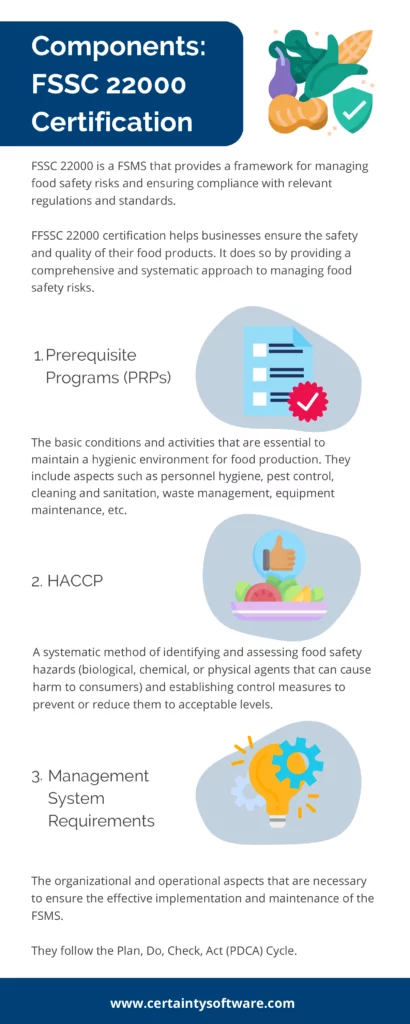 Components: FSSC 22000 Certification

FSSC 22000 is a FSMS that provides a framework for managing food safety risks and ensuring compliance with relevant regulations and standards.

FFSSC 22000 certification helps businesses ensure the safety and quality of their food products. It does so by providing a comprehensive and systematic approach to managing food safety risks.

1. Prerequisite Programs (PRPs)

The basic conditions and activities that are essential to maintain a hygienic environment for food production. They include aspects such as personnel hygiene, pest control, cleaning and sanitation, waste management, equipment maintenance, etc.

2. HACCP

A systematic method of identifying and assessing food safety hazards (biological, chemical, or physical agents that can cause harm to consumers) and establishing control measures to prevent or reduce them to acceptable levels.

3. Management System Requirements

The organizational and operational aspects that are necessary to ensure the effective implementation and maintenance of the FSMS.

They follow the Plan, Do, Check, Act (PDCA) Cycle.

www.certaintysoftware.com